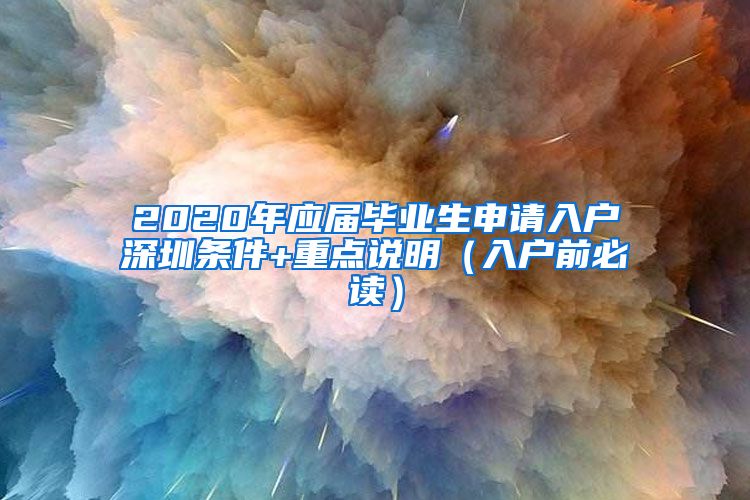 2020年应届毕业生申请入户深圳条件+重点说明（入户前必读）